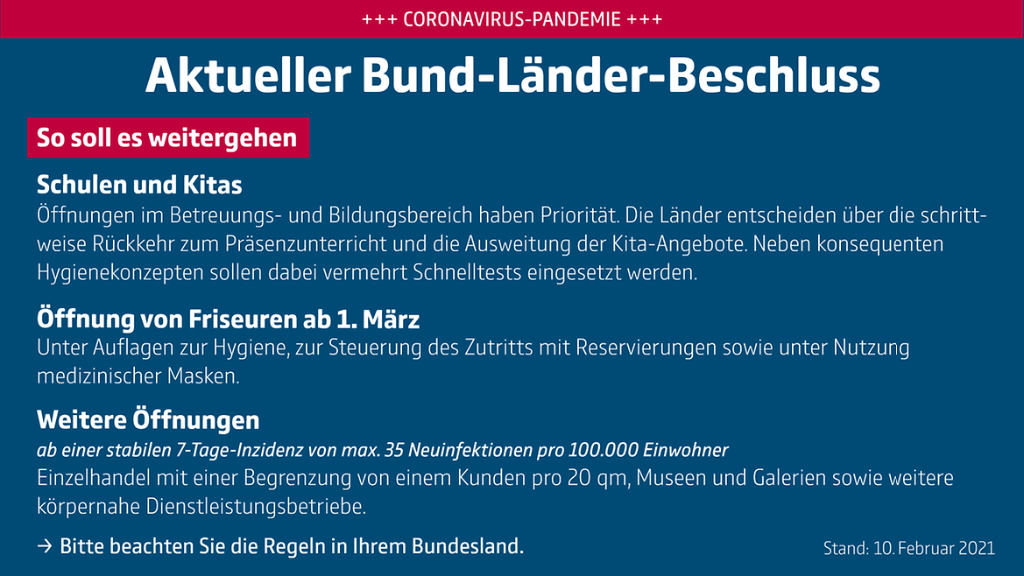 +++ CORONAVIRUS-PANDEMIE +++

Aktueller Bund-Länder-Beschluss

So soll es weitergehen

Schulen und Kitas
Öffnungen im Betreuungs- und Bildungsbereich haben Priorität. Die Länder entscheiden über die schrittweise Rückkehr zum Präsenzunterricht und die Ausweitung der Kita-Angebote. Neben konsequenten Hygienekonzepten sollen dabei vermehrt Schnelltests eingesetzt werden.

Öffnung von Friseuren ab 1. März
Unter Auflagen zur Hygiene, zur Steuerung des Zutritts mit Reservierungen sowie unter Nutzung medizinischer Masken.

Weitere Öffnungen
ab einer stabilen 7-Tage-Inzidenz von max. 35 Neuinfektionen pro 100.000 Einwohner
Einzelhandel mit einer Begrenzung von einem Kunden pro 20 qm, Museen und Galerien sowie weitere körpernahe Dienstleistungsbetriebe.

→ Bitte beachten Sie die Regeln in Ihrem Bundesland.

Stand: 10. Februar 2021